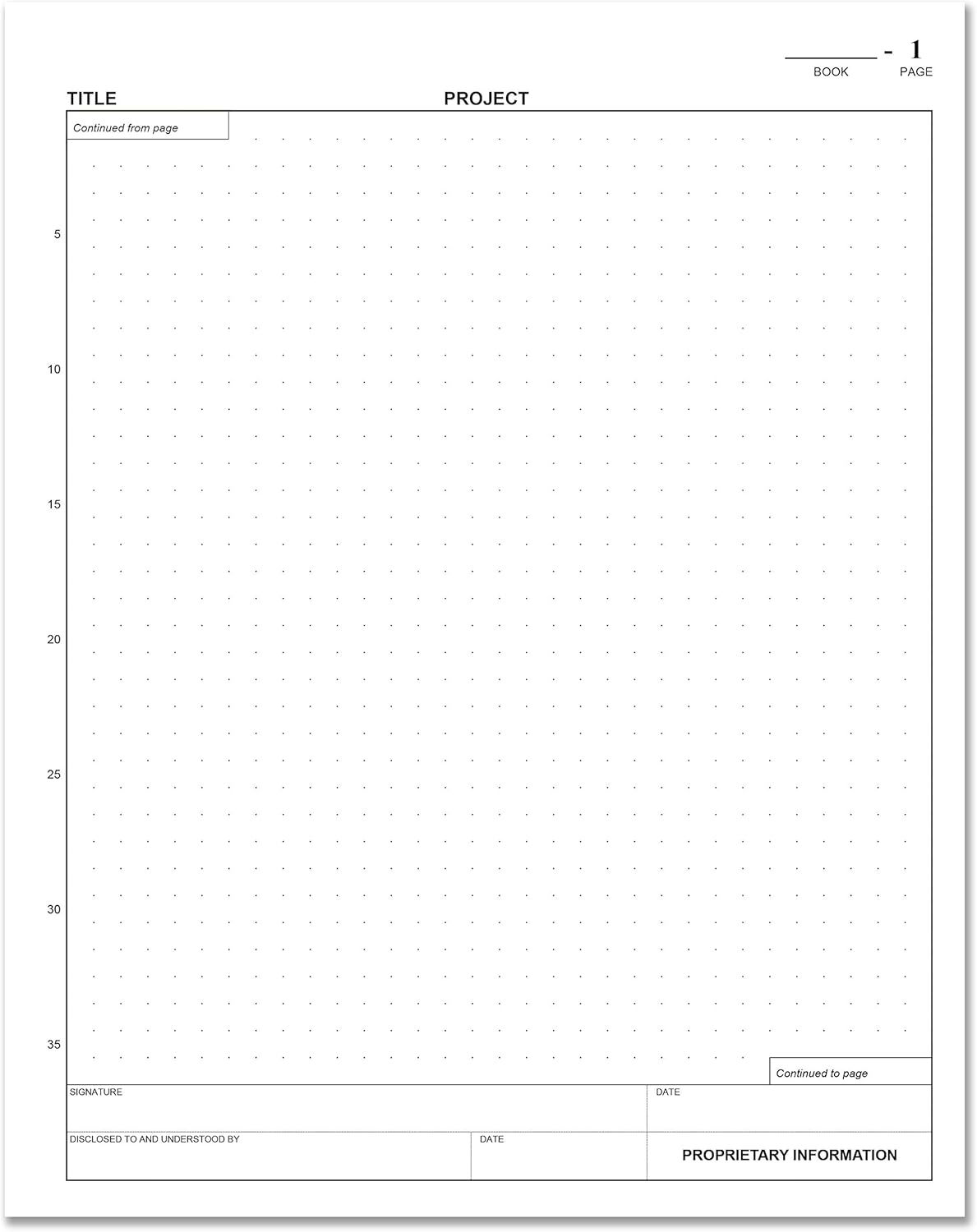 ____ - 1
BOOK PAGE

TITLE PROJECT

Continued from page

5

10

15

20

25

30

35

Continued to page

SIGNATURE DATE

DISCLOSED TO AND UNDERSTOOD BY DATE

PROPRIETARY INFORMATION